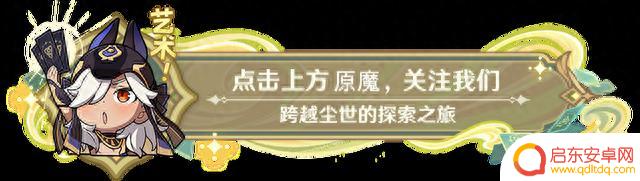 艺术！

点击上方 原魔，关注我们

跨越尘世的探索之旅

启东安卓网
www.qdltdq.com